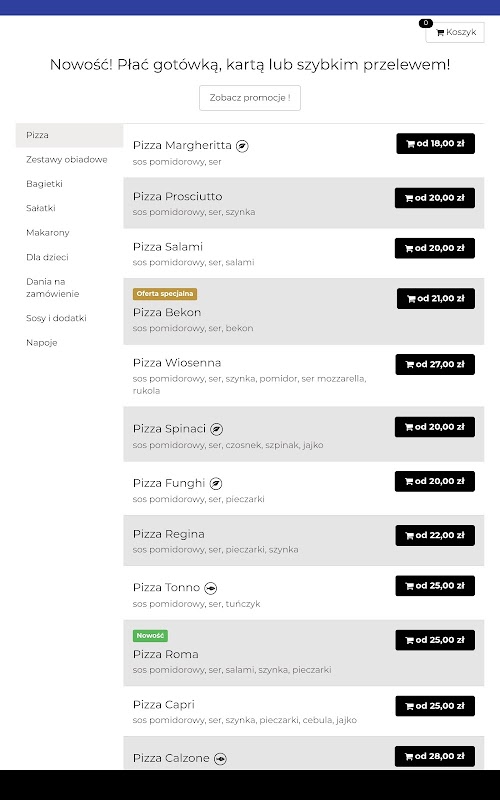 0 Koszyk

Nowość! Płać gotówką, kartą lub szybkim przelewem!

Zobacz promocje !

Pizza
Zestawy obiadowe
Bagietki
Sałatki
Makarony
Dla dzieci
Dania na zamówienie
Sosy i dodatki
Napoje

Pizza Margheritta
sos pomidorowy, ser
od 18,00 zł

Pizza Prosciutto
sos pomidorowy, ser, szynka
od 20,00 zł

Pizza Salami
sos pomidorowy, ser, salami
od 20,00 zł

Oferta specjalna
Pizza Bekon
sos pomidorowy, ser, bekon
od 21,00 zł

Pizza Wiosenna
sos pomidorowy, ser, szynka, pomidor, ser mozzarella, rukola
od 27,00 zł

Pizza Spinaci
sos pomidorowy, ser, czosnek, szpinak, jajko
od 20,00 zł

Pizza Funghi
sos pomidorowy, ser, pieczarki
od 20,00 zł

Pizza Regina
sos pomidorowy, ser, pieczarki, szynka
od 22,00 zł

Pizza Tonno
sos pomidorowy, ser, tuńczyk
od 25,00 zł

Nowość
Pizza Roma
sos pomidorowy, ser, salami, szynka, pieczarki
od 25,00 zł

Pizza Capri
sos pomidorowy, ser, szynka, pieczarki, cebula, jajko
od 25,00 zł

Pizza Calzone
od 28,00 zł